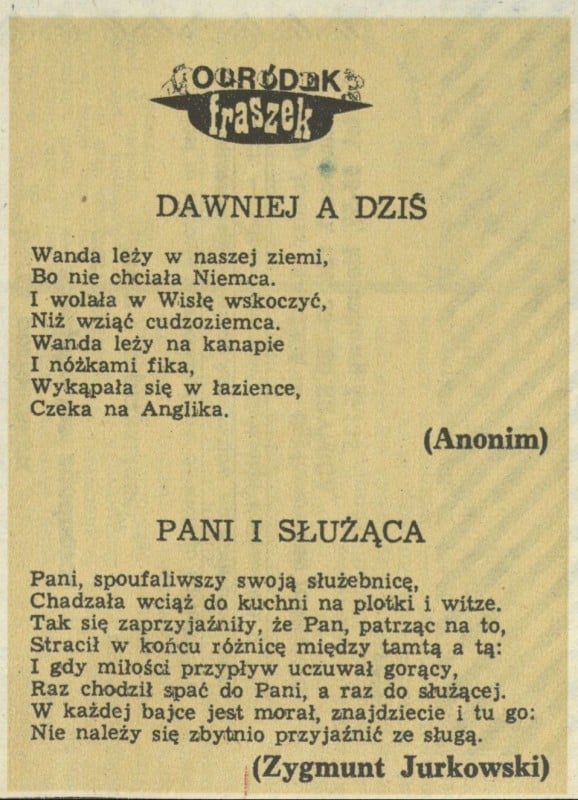 OGRÓDEK fraszek

DAWNIEJ A DZIŚ

Wanda leży w naszej ziemi,
Bo nie chciała Niemca.
I wolała w Wisłę wskoczyć,
Niż wziąć cudzoziemca.
Wanda leży na kanapie
I nóżkami fika,
Wykąpała się w łazience,
Czeka na Anglika.

(Anonim)

PANI I SŁUŻĄCA

Pani, spoufaliwszy swoją służebnicę,
Chadzała wciąż do kuchni na plotki i witze.
Tak się zaprzyjaźniły, że Pan, patrząc na to,
Stracił w końcu różnicę między tamtą a tą:
I gdy miłości przypływ uczuwał gorący,
Raz chodził spać do Pani, a raz do służącej.
W każdej bajce jest morał, znajdziecie i tu go:
Nie należy się zbytnio przyjaźnić ze sługą.

(Zygmunt Jurkowski)